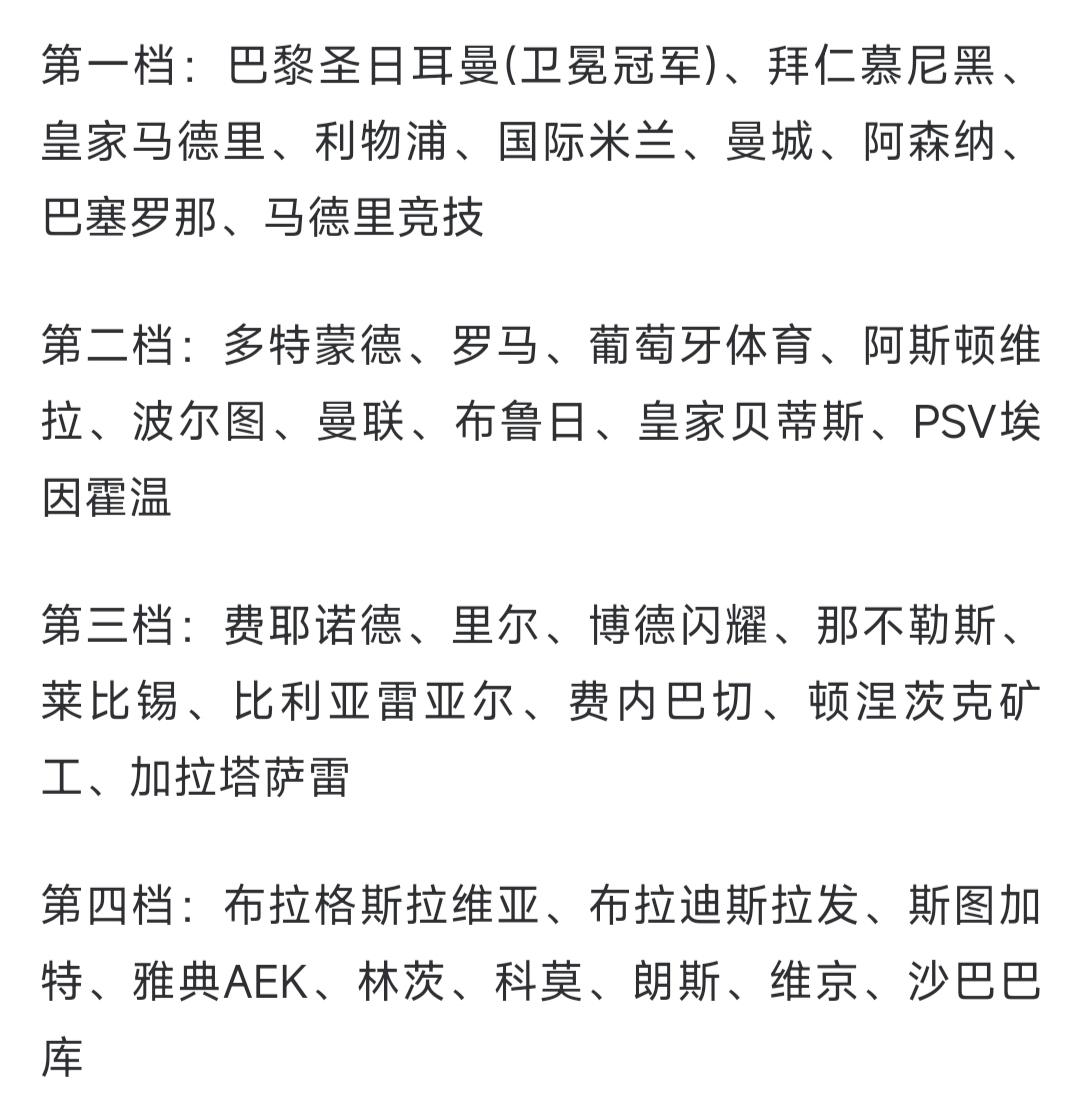 第一档：巴黎圣日耳曼(卫冕冠军)、拜仁慕尼黑、皇家马德里、利物浦、国际米兰、曼城、阿森纳、巴塞罗那、马德里竞技

第二档：多特蒙德、罗马、葡萄牙体育、阿斯顿维拉、波尔图、曼联、布鲁日、皇家贝蒂斯、PSV埃因霍温

第三档：费耶诺德、里尔、博德闪耀、那不勒斯、莱比锡、比利亚雷亚尔、费内巴切、顿涅茨克矿工、加拉塔萨雷

第四档：布拉格斯拉维亚、布拉迪斯拉发、斯图加特、雅典AEK、林茨、科莫、朗斯、维京、沙巴巴库